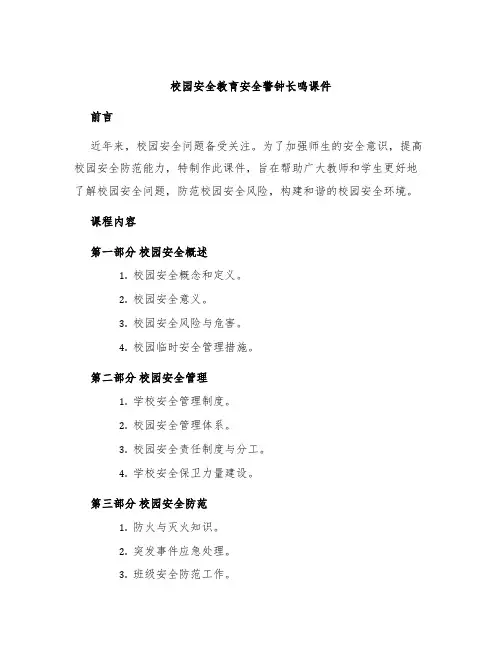 校园安全教育安全警钟长鸣课件

前言

近年来，校园安全问题备受关注。为了加强师生的安全意识，提高校园安全防范能力，特制作此课件，旨在帮助广大教师和学生更好地了解校园安全问题，防范校园安全风险，构建和谐的校园安全环境。

课程内容

第一部分 校园安全概述

1. 校园安全概念和定义。

2. 校园安全意义。

3. 校园安全风险与危害。

4. 校园临时安全管理措施。

第二部分 校园安全管理

1. 学校安全管理制度。

2. 校园安全管理体系。

3. 校园安全责任制度与分工。

4. 学校安全保卫力量建设。

第三部分 校园安全防范

1. 防火与灭火知识。

2. 突发事件应急处理。

3. 班级安全防范工作。